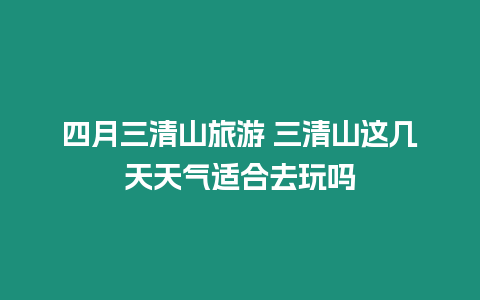 四月三清山旅游 三清山这几天天气适合去玩吗